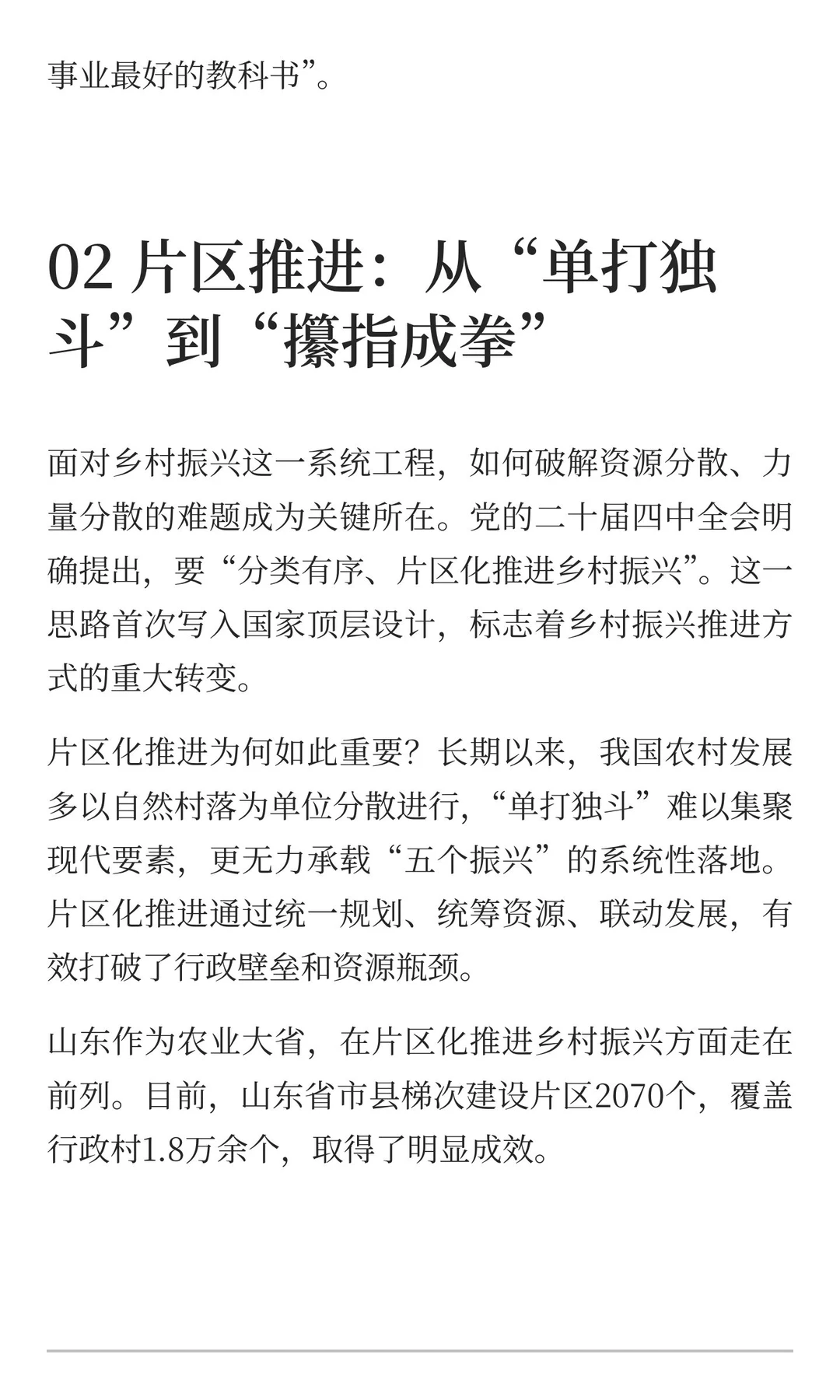 事业最好的教科书”。

02 片区推进：从“单打独斗”到“攥指成拳”

面对乡村振兴这一系统工程，如何破解资源分散、力量分散的难题成为关键所在。党的二十届四中全会明确提出，要“分类有序、片区化推进乡村振兴”。这一思路首次写入国家顶层设计，标志着乡村振兴推进方式的重大转变。

片区化推进为何如此重要？长期以来，我国农村发展多以自然村落为单位分散进行，“单打独斗”难以集聚现代要素，更无力承载“五个振兴”的系统性落地。片区化推进通过统一规划、统筹资源、联动发展，有效打破了行政壁垒和资源瓶颈。

山东作为农业大省，在片区化推进乡村振兴方面走在前列。目前，山东省市县梯次建设片区2070个，覆盖行政村1.8万余个，取得了明显成效。